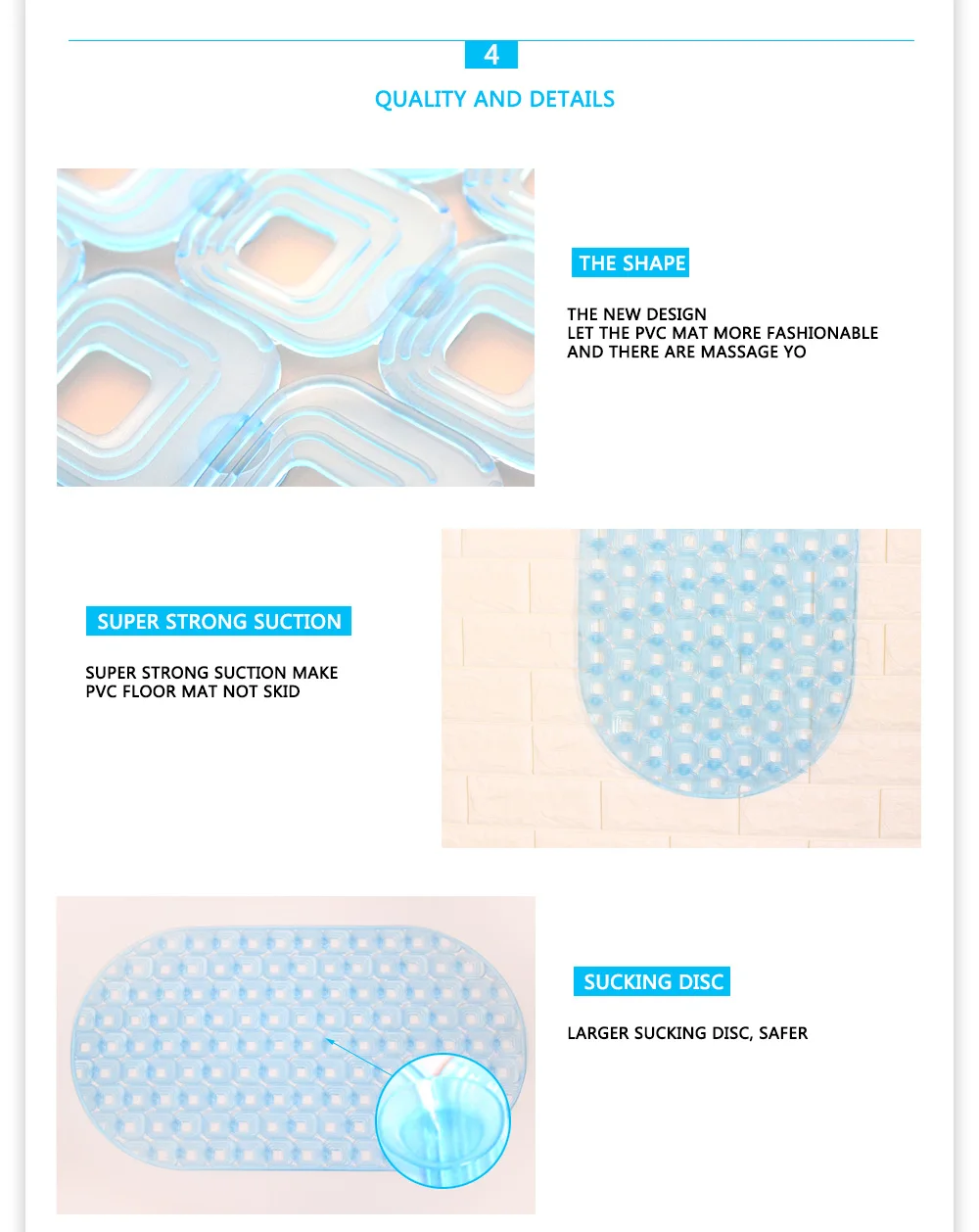 4

QUALITY AND DETAILS

THE SHAPE

THE NEW DESIGN
LET THE PVC MAT MORE FASHIONABLE
AND THERE ARE MASSAGE YO

SUPER STRONG SUCTION

SUPER STRONG SUCTION MAKE
PVC FLOOR MAT NOT SKID

SUCKING DISC

LARGER SUCKING DISC, SAFER